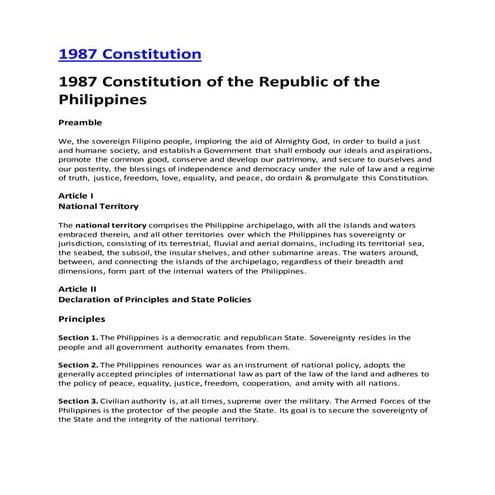 1987 Constitution

1987 Constitution of the Republic of the Philippines

Preamble

We, the sovereign Filipino people, imploring the aid of Almighty God, in order to build a just and humane society, and establish a Government that shall embody our ideals and aspirations, promote the common good, conserve and develop our patrimony, and secure to ourselves and our posterity, the blessings of independence and democracy under the rule of law and a regime of truth, justice, freedom, love, equality, and peace, do ordain & promulgate this Constitution.

Article I
National Territory

The national territory comprises the Philippine archipelago, with all the islands and waters embraced therein, and all other territories over which the Philippines has sovereignty or jurisdiction, consisting of its terrestrial, fluvial and aerial domains, including its territorial sea, the seabed, the subsoil, the insular shelves, and other submarine areas. The waters around, between, and connecting the islands of the archipelago, regardless of their breadth and dimensions, form part of the internal waters of the Philippines.

Article II
Declaration of Principles and State Policies

Principles

Section 1. The Philippines is a democratic and republican State. Sovereignty resides in the people and all government authority emanates from them.

Section 2. The Philippines renounces war as an instrument of national policy, adopts the generally accepted principles of international law as part of the law of the land and adheres to the policy of peace, equality, justice, freedom, cooperation, and amity with all nations.

Section 3. Civilian authority is, at all times, supreme over the military. The Armed Forces of the Philippines is the protector of the people and the State. Its goal is to secure the sovereignty of the State and the integrity of the national territory.